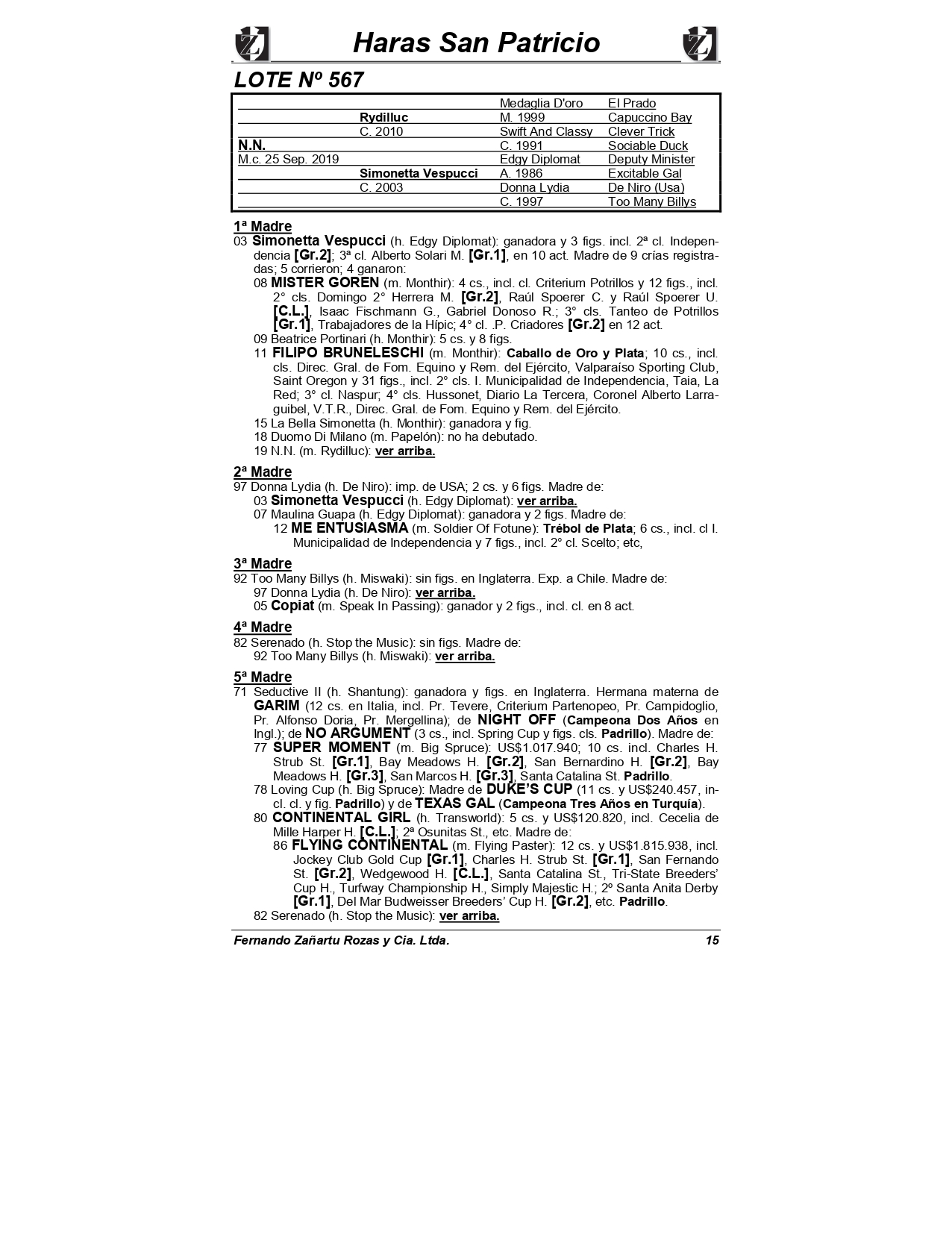 Haras San Patricio

LOTE Nº 567

| | | | |
|---|---|---|---|
| | | Medaglia D'oro | El Prado |
| | Rydilluc | M. 1999 | Capuccino Bay |
| | C. 2010 | Swift And Classy | Clever Trick |
| N.N. | | C. 1991 | Sociable Duck |
| M.c. 25 Sep. 2019 | | Edgy Diplomat | Deputy Minister |
| | Simonetta Vespucci | A. 1986 | Excitable Gal |
| | C. 2003 | Donna Lydia | De Niro (Usa) |
| | | C. 1997 | Too Many Billys |

1ª Madre
03 Simonetta Vespucci (h. Edgy Diplomat): ganadora y 3 figs. incl. 2ª cl. Independencia [Gr.2]; 3ª cl. Alberto Solari M. [Gr.1], en 10 act. Madre de 9 crías registradas; 5 corrieron; 4 ganaron:
08 MISTER GOREN (m. Monthir): 4 cs., incl. cl. Criterium Potrillos y 12 figs., incl. 2° cls. Domingo 2° Herrera M. [Gr.2], Raúl Spoerer C. y Raúl Spoerer U. [C.L.], Isaac Fischmann G., Gabriel Donoso R.; 3° cls. Tanteo de Potrillos [Gr.1], Trabajadores de la Hípic; 4° cl. .P. Criadores [Gr.2] en 12 act.
09 Beatrice Portinari (h. Monthir): 5 cs. y 8 figs.
11 FILIPO BRUNELESCHI (m. Monthir): Caballo de Oro y Plata; 10 cs., incl. cls. Direc. Gral. de Fom. Equino y Rem. del Ejército, Valparaíso Sporting Club, Saint Oregon y 31 figs., incl. 2° cls. I. Municipalidad de Independencia, Taia, La Red; 3° cl. Naspur; 4° cls. Hussonet, Diario La Tercera, Coronel Alberto Larraguibel, V.T.R., Direc. Gral. de Fom. Equino y Rem. del Ejército.
15 La Bella Simonetta (h. Monthir): ganadora y fig.
18 Duomo Di Milano (m. Papelón): no ha debutado.
19 N.N. (m. Rydilluc): ver arriba.

2ª Madre
97 Donna Lydia (h. De Niro): imp. de USA; 2 cs. y 6 figs. Madre de:
03 Simonetta Vespucci (h. Edgy Diplomat): ver arriba.
07 Maulina Guapa (h. Edgy Diplomat): ganadora y 2 figs. Madre de:
12 ME ENTUSIASMA (m. Soldier Of Fotune): Trébol de Plata; 6 cs., incl. cl I. Municipalidad de Independencia y 7 figs., incl. 2° cl. Scelto; etc,

3ª Madre
92 Too Many Billys (h. Miswaki): sin figs. en Inglaterra. Exp. a Chile. Madre de:
97 Donna Lydia (h. De Niro): ver arriba.
05 Copiat (m. Speak In Passing): ganador y 2 figs., incl. cl. en 8 act.

4ª Madre
82 Serenado (h. Stop the Music): sin figs. Madre de:
92 Too Many Billys (h. Miswaki): ver arriba.

5ª Madre
71 Seductive II (h. Shantung): ganadora y figs. en Inglaterra. Hermana materna de GARIM (12 cs. en Italia, incl. Pr. Tevere, Criterium Partenopeo, Pr. Campidoglio, Pr. Alfonso Doria, Pr. Mergellina); de NIGHT OFF (Campeona Dos Años en Ingl.); de NO ARGUMENT (3 cs., incl. Spring Cup y figs. cls. Padrillo). Madre de:
77 SUPER MOMENT (m. Big Spruce): US$1.017.940; 10 cs. incl. Charles H. Strub St. [Gr.1], Bay Meadows H. [Gr.2], San Bernardino H. [Gr.2], Bay Meadows H. [Gr.3], San Marcos H. [Gr.3], Santa Catalina St. Padrillo.
78 Loving Cup (h. Big Spruce): Madre de DUKE'S CUP (11 cs. y US$240.457, incl. cl. y fig. Padrillo) y de TEXAS GAL (Campeona Tres Años en Turquía).
80 CONTINENTAL GIRL (h. Transworld): 5 cs. y US$120.820, incl. Cecelia de Mille Harper H. [C.L.]; 2ª Osunitas St., etc. Madre de:
86 FLYING CONTINENTAL (m. Flying Paster): 12 cs. y US$1.815.938, incl. Jockey Club Gold Cup [Gr.1], Charles H. Strub St. [Gr.1], San Fernando St. [Gr.2], Wedgewood H. [C.L.], Santa Catalina St., Tri-State Breeders' Cup H., Turfway Championship H., Simply Majestic H.; 2º Santa Anita Derby [Gr.1], Del Mar Budweisser Breeders' Cup H. [Gr.2], etc. Padrillo.
82 Serenado (h. Stop the Music): ver arriba.

Fernando Zañartu Rozas y Cia. Ltda. 15